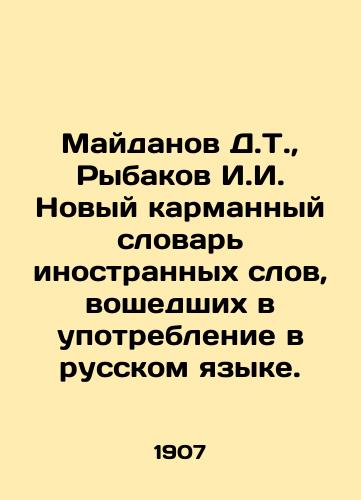 Майданов Д.Т., Рыбаков И.И. Новый карманный словарь иностранных слов, вошедших в употребление в русском языке.

1907